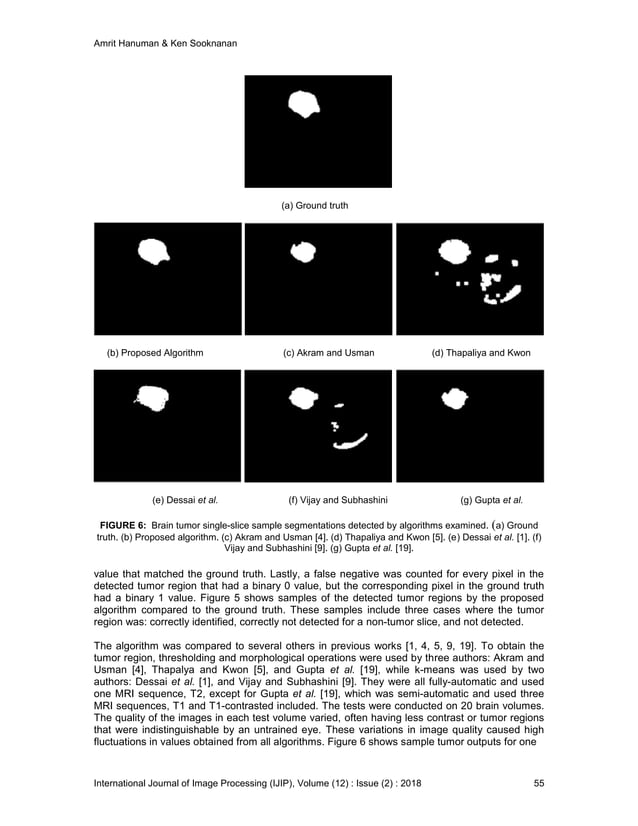 Amrit Hanuman & Ken Sooknanan

(a) Ground truth

(b) Proposed Algorithm

(c) Akram and Usman

(d) Thapaliya and Kwon

(e) Dessai et al.

(f) Vijay and Subhashini

(g) Gupta et al.

FIGURE 6: Brain tumor single-slice sample segmentations detected by algorithms examined. (a) Ground truth. (b) Proposed algorithm. (c) Akram and Usman [4]. (d) Thapaliya and Kwon [5]. (e) Dessai et al. [1]. (f) Vijay and Subhashini [9]. (g) Gupta et al. [19].

value that matched the ground truth. Lastly, a false negative was counted for every pixel in the detected tumor region that had a binary 0 value, but the corresponding pixel in the ground truth had a binary 1 value. Figure 5 shows samples of the detected tumor regions by the proposed algorithm compared to the ground truth. These samples include three cases where the tumor region was: correctly identified, correctly not detected for a non-tumor slice, and not detected.

The algorithm was compared to several others in previous works [1, 4, 5, 9, 19]. To obtain the tumor region, thresholding and morphological operations were used by three authors: Akram and Usman [4], Thapalya and Kwon [5], and Gupta et al. [19], while k-means was used by two authors: Dessai et al. [1], and Vijay and Subhashini [9]. They were all fully-automatic and used one MRI sequence, T2, except for Gupta et al. [19], which was semi-automatic and used three MRI sequences, T1 and T1-contrasted included. The tests were conducted on 20 brain volumes. The quality of the images in each test volume varied, often having less contrast or tumor regions that were indistinguishable by an untrained eye. These variations in image quality caused high fluctuations in values obtained from all algorithms. Figure 6 shows sample tumor outputs for one

International Journal of Image Processing (IJIP), Volume (12) : Issue (2) : 2018 55